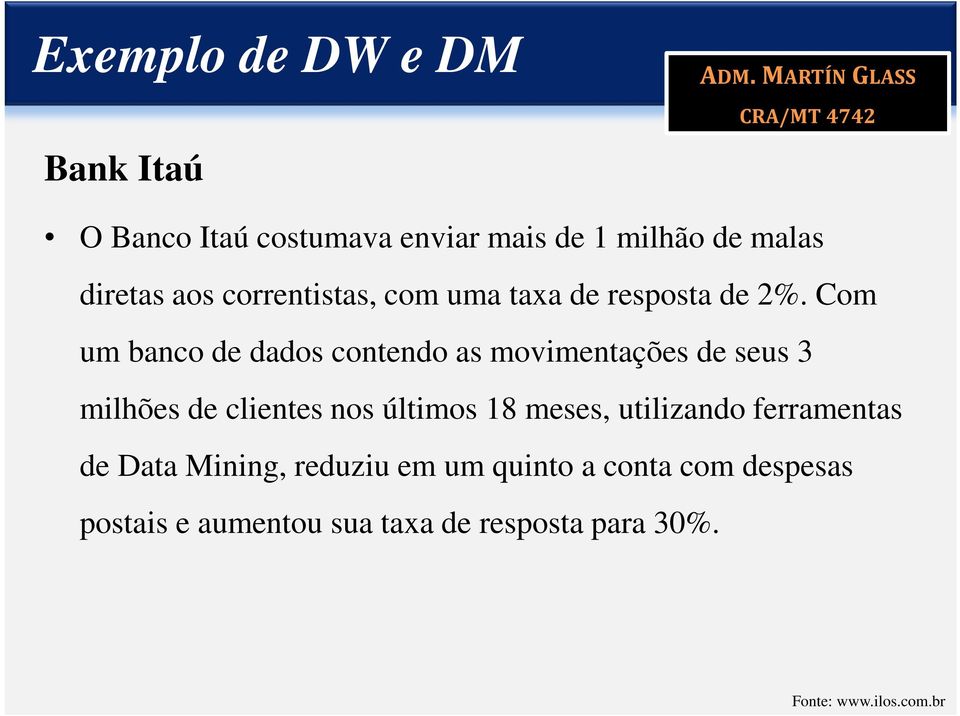 Exemplo de DW e DM

ADM. MARTÍN GLASS
CRA/MT 4742

Bank Itaú

• O Banco Itaú costumava enviar mais de 1 milhão de malas diretas aos correntistas, com uma taxa de resposta de 2%. Com um banco de dados contendo as movimentações de seus 3 milhões de clientes nos últimos 18 meses, utilizando ferramentas de Data Mining, reduziu em um quinto a conta com despesas postais e aumentou sua taxa de resposta para 30%.

Fonte: www.ilos.com.br